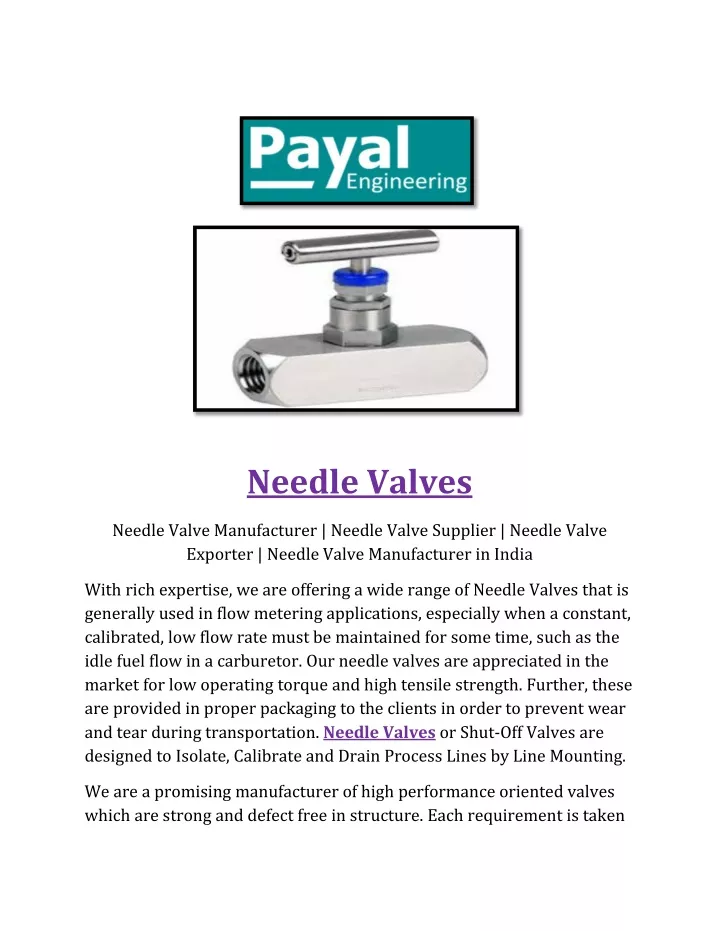 Payal
Engineering

Needle Valves

Needle Valve Manufacturer | Needle Valve Supplier | Needle Valve Exporter | Needle Valve Manufacturer in India

With rich expertise, we are offering a wide range of Needle Valves that is generally used in flow metering applications, especially when a constant, calibrated, low flow rate must be maintained for some time, such as the idle fuel flow in a carburetor. Our needle valves are appreciated in the market for low operating torque and high tensile strength. Further, these are provided in proper packaging to the clients in order to prevent wear and tear during transportation. Needle Valves or Shut-Off Valves are designed to Isolate, Calibrate and Drain Process Lines by Line Mounting.

We are a promising manufacturer of high performance oriented valves which are strong and defect free in structure. Each requirement is taken